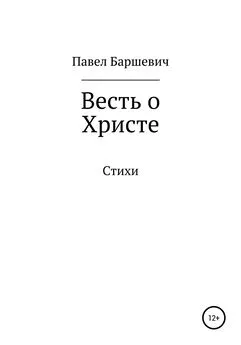 Павел Баршевич

Весть о Христе

Стихи

12+